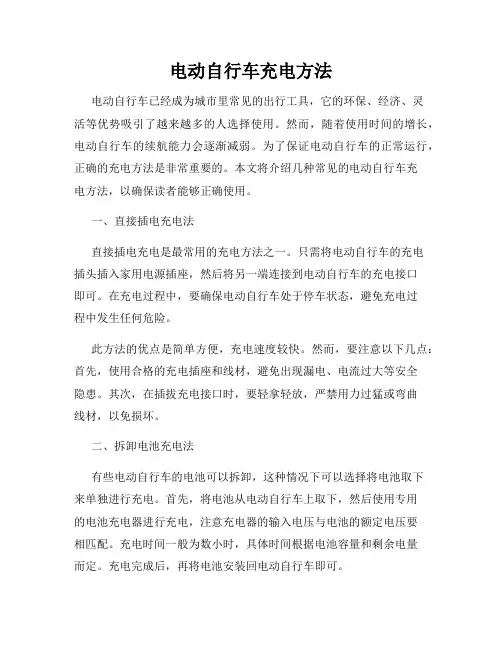 电动自行车充电方法

电动自行车已经成为城市里常见的出行工具，它的环保、经济、灵活等优势吸引了越来越多的人选择使用。然而，随着使用时间的增长，电动自行车的续航能力会逐渐减弱。为了保证电动自行车的正常运行，正确的充电方法是非常重要的。本文将介绍几种常见的电动自行车充电方法，以确保读者能够正确使用。

一、直接插电充电法

直接插电充电是最常用的充电方法之一。只需将电动自行车的充电插头插入家用电源插座，然后将另一端连接到电动自行车的充电接口即可。在充电过程中，要确保电动自行车处于停车状态，避免充电过程中发生任何危险。

此方法的优点是简单方便，充电速度较快。然而，要注意以下几点：首先，使用合格的充电插座和线材，避免出现漏电、电流过大等安全隐患。其次，在插拔充电接口时，要轻拿轻放，严禁用力过猛或弯曲线材，以免损坏。

二、拆卸电池充电法

有些电动自行车的电池可以拆卸，这种情况下可以选择将电池取下来单独进行充电。首先，将电池从电动自行车上取下，然后使用专用的电池充电器进行充电，注意充电器的输入电压与电池的额定电压要相匹配。充电时间一般为数小时，具体时间根据电池容量和剩余电量而定。充电完成后，再将电池安装回电动自行车即可。